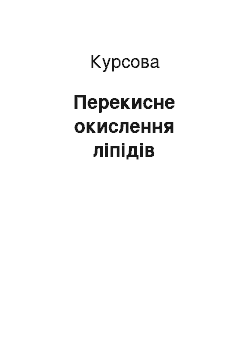 Курсова

Перекисне окислення ліпідів